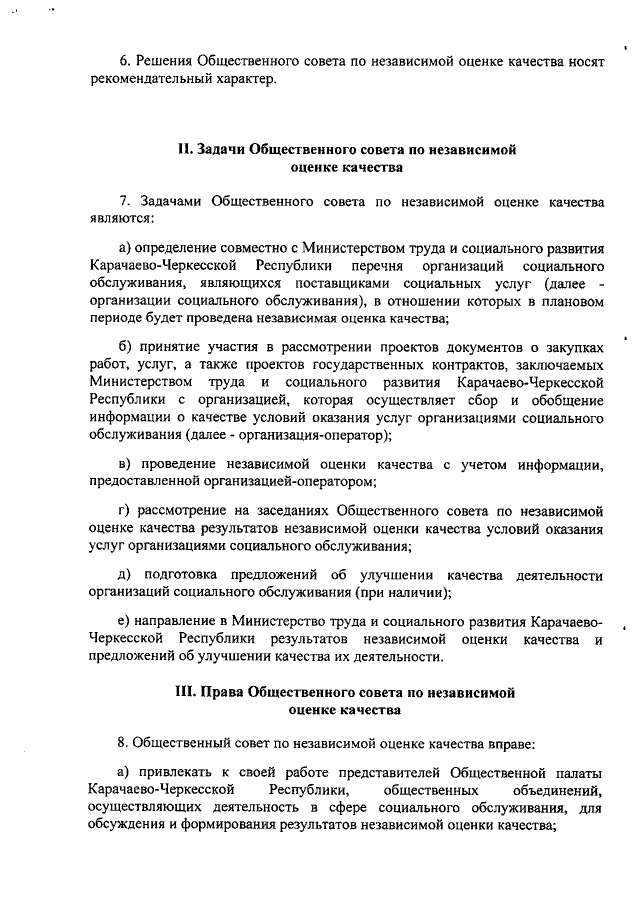 6. Решения Общественного совета по независимой оценке качества носят рекомендательный характер.

II. Задачи Общественного совета по независимой оценке качества

7. Задачами Общественного совета по независимой оценке качества являются:

а) определение совместно с Министерством труда и социального развития Карачаево-Черкесской Республики перечня организаций социального обслуживания, являющихся поставщиками социальных услуг (далее - организации социального обслуживания), в отношении которых в плановом периоде будет проведена независимая оценка качества;

б) принятие участия в рассмотрении проектов документов о закупках работ, услуг, а также проектов государственных контрактов, заключаемых Министерством труда и социального развития Карачаево-Черкесской Республики с организацией, которая осуществляет сбор и обобщение информации о качестве условий оказания услуг организациями социального обслуживания (далее - организация-оператор);

в) проведение независимой оценки качества с учетом информации, предоставленной организацией-оператором;

г) рассмотрение на заседаниях Общественного совета по независимой оценке качества результатов независимой оценки качества условий оказания услуг организациями социального обслуживания;

д) подготовка предложений об улучшении качества деятельности организаций социального обслуживания (при наличии);

е) направление в Министерство труда и социального развития Карачаево-Черкесской Республики результатов независимой оценки качества и предложений об улучшении качества их деятельности.

III. Права Общественного совета по независимой оценке качества

8. Общественный совет по независимой оценке качества вправе:

а) привлекать к своей работе представителей Общественной палаты Карачаево-Черкесской Республики, общественных объединений, осуществляющих деятельность в сфере социального обслуживания, для обсуждения и формирования результатов независимой оценки качества;